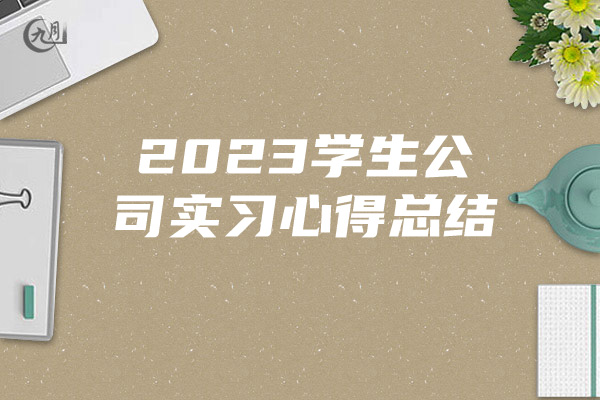 九月

2023学生公司实习心得总结